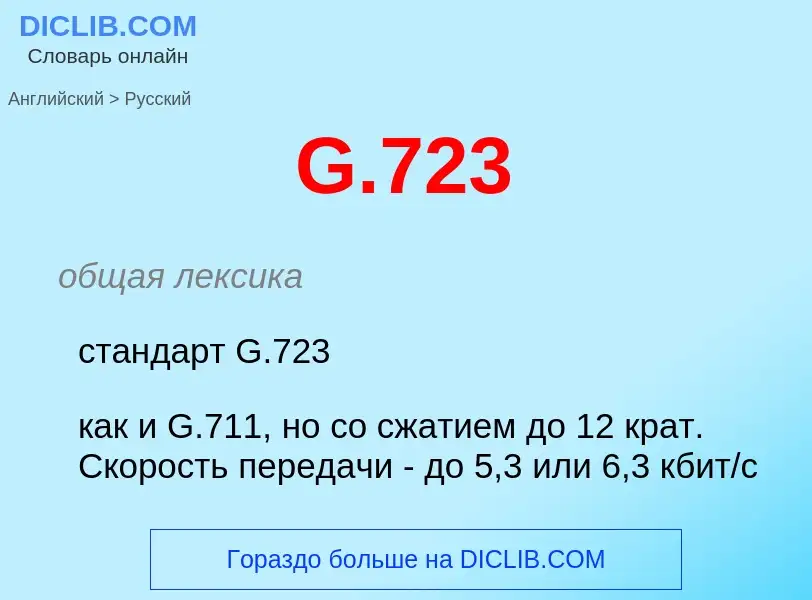 DICLIB.COM
Словарь онлайн

Английский > Русский

G.723

общая лексика

стандарт G.723

как и G.711, но со сжатием до 12 крат. Скорость передачи - до 5,3 или 6,3 кбит/с

Гораздо больше на DICLIB.COM